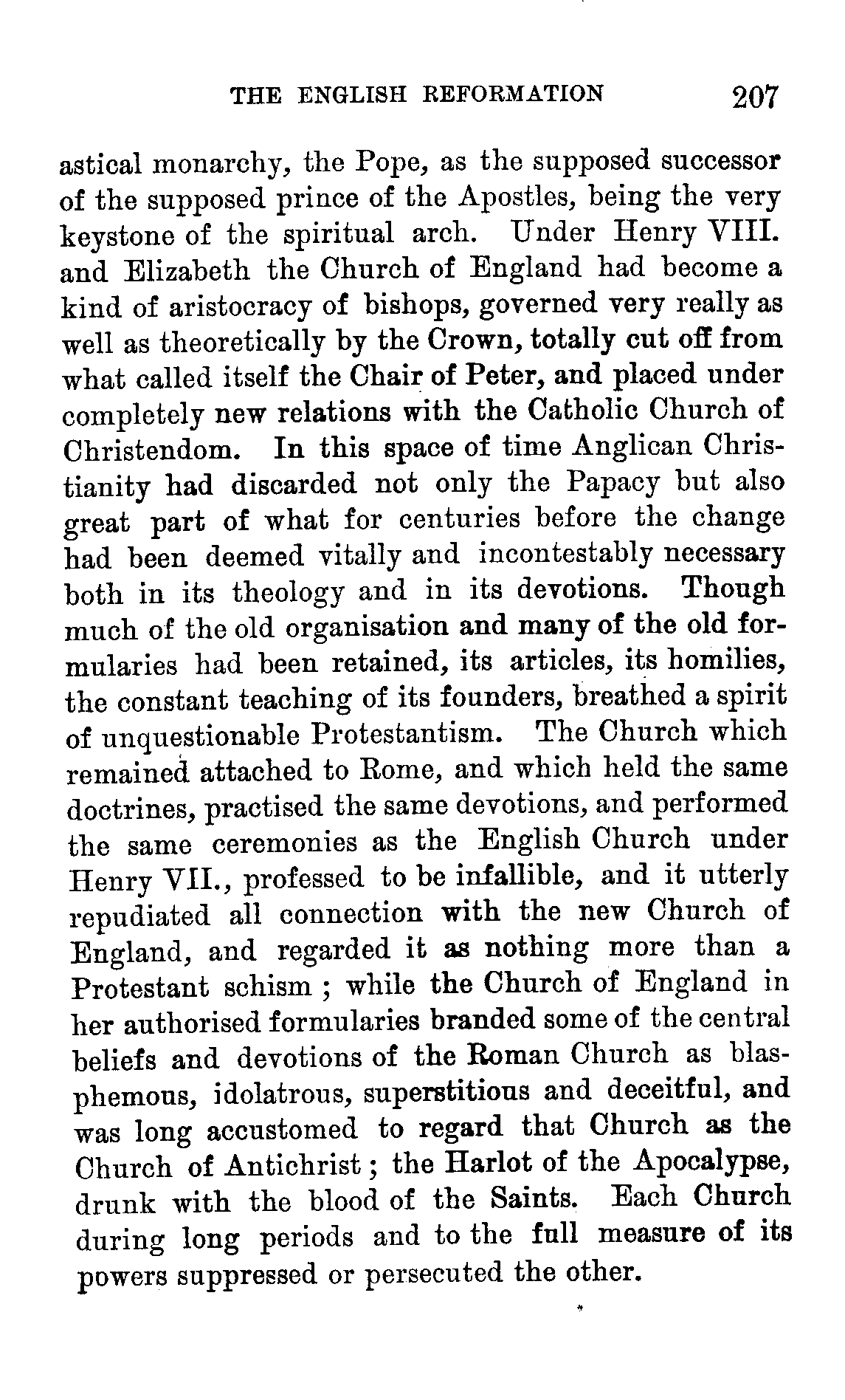 THE ENGLISH REFORMATION 207

astical monarchy, the Pope, as the supposed successor of the supposed prince of the Apostles, being the very keystone of the spiritual arch. Under Henry VIII. and Elizabeth the Church of England had become a kind of aristocracy of bishops, governed very really as well as theoretically by the Crown, totally cut off from what called itself the Chair of Peter, and placed under completely new relations with the Catholic Church of Christendom. In this space of time Anglican Christianity had discarded not only the Papacy but also great part of what for centuries before the change had been deemed vitally and incontestably necessary both in its theology and in its devotions. Though much of the old organisation and many of the old formularies had been retained, its articles, its homilies, the constant teaching of its founders, breathed a spirit of unquestionable Protestantism. The Church which remained attached to Rome, and which held the same doctrines, practised the same devotions, and performed the same ceremonies as the English Church under Henry VII., professed to be infallible, and it utterly repudiated all connection with the new Church of England, and regarded it as nothing more than a Protestant schism ; while the Church of England in her authorised formularies branded some of the central beliefs and devotions of the Roman Church as blasphemous, idolatrous, superstitious and deceitful, and was long accustomed to regard that Church as the Church of Antichrist ; the Harlot of the Apocalypse, drunk with the blood of the Saints. Each Church during long periods and to the full measure of its powers suppressed or persecuted the other.